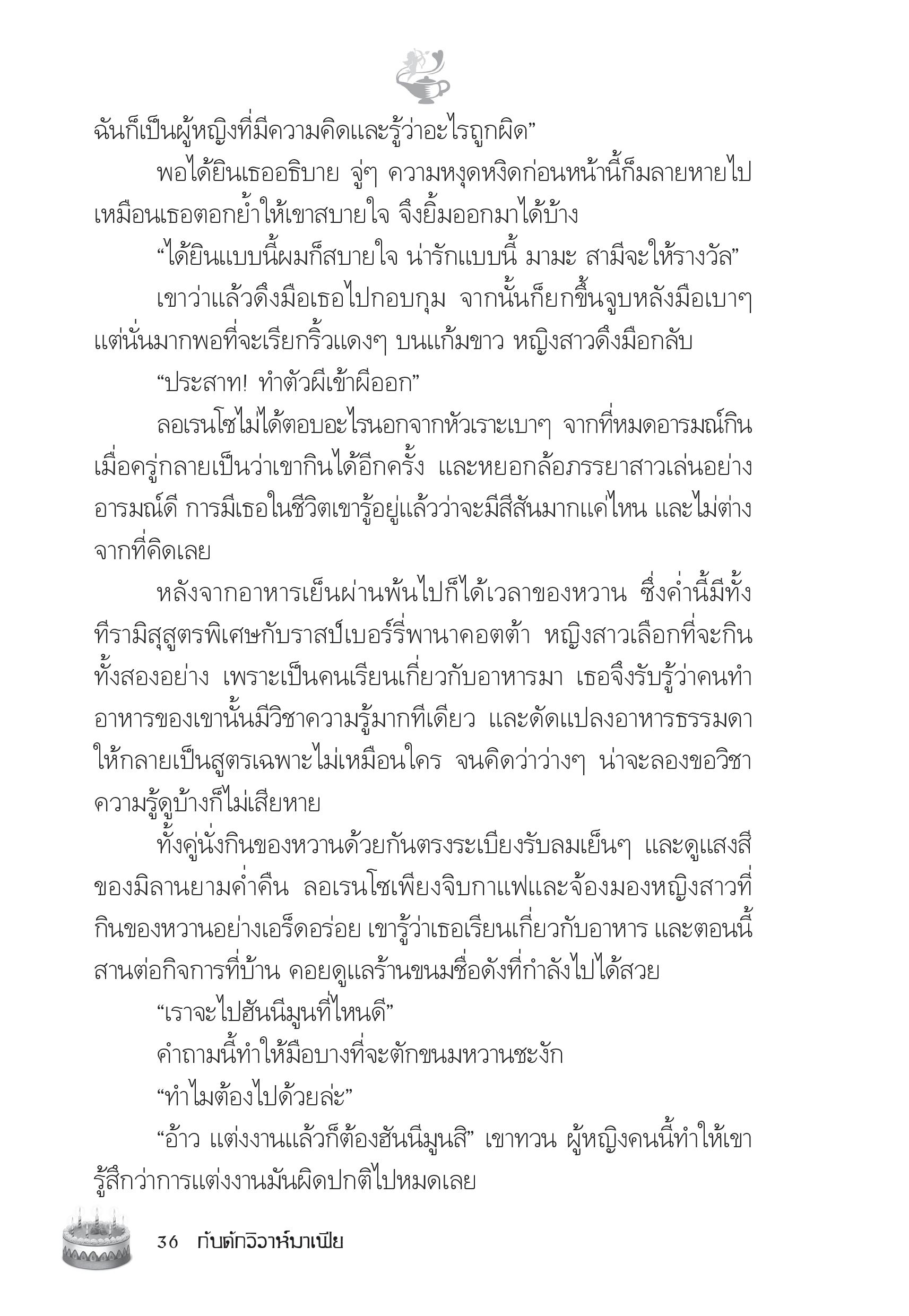 ฉันก็เป็นผู้หญิงที่มีความคิดและรู้ว่าอะไรถูกผิด”

พอได้ยินเธออธิบาย จู่ๆ ความหงุดหงิดก่อนหน้านี้ก็มลายหายไป เหมือนเธอตอกย้ำให้เขาสบายใจ จึงยิ้มออกมาได้บ้าง

“ได้ยินแบบนี้ผมก็สบายใจ น่ารักแบบนี้ มามะ สามีจะให้รางวัล”

เขาว่าแล้วดึงมือเธอไปกอบกุม จากนั้นก็ยกขึ้นจูบหลังมือเบาๆ แต่นั่นมากพอที่จะเรียกริ้วแดงๆ บนแก้มขาว หญิงสาวดึงมือกลับ

“ประสาท! ทำตัวผีเข้าผีออก”

ลอเรนโซไม่ได้ตอบอะไรนอกจากหัวเราะเบาๆ จากที่หมดอารมณ์กินเมื่อครู่กลายเป็นว่าเขากินได้อีกครั้ง และหยอกล้อภรรยาสาวเล่นอย่างอารมณ์ดี การมีเธอในชีวิตเขารู้อยู่แล้วว่าจะมีสีสันมากแค่ไหน และไม่ต่างจากที่คิดเลย

หลังจากอาหารเย็นผ่านพ้นไปก็ได้เวลาของหวาน ซึ่งค่ำนี้มีทั้งทีรามิสุสูตรพิเศษกับราสป์เบอร์รี่พานาคอตต้า หญิงสาวเลือกที่จะกินทั้งสองอย่าง เพราะเป็นคนเรียนเกี่ยวกับอาหารมา เธอจึงรับรู้ว่าคนทำอาหารของเขานั้นมีวิชาความรู้มากทีเดียว และดัดแปลงอาหารธรรมดาให้กลายเป็นสูตรเฉพาะไม่เหมือนใคร จนคิดว่าว่างๆ น่าจะลองขอวิชาความรู้ดูบ้างก็ไม่เสียหาย

ทั้งคู่นั่งกินของหวานด้วยกันตรงระเบียงรับลมเย็นๆ และดูแสงสีของมิลานยามค่ำคืน ลอเรนโซเพียงจิบกาแฟและจ้องมองหญิงสาวที่กินของหวานอย่างเอร็ดอร่อย เขารู้ว่าเธอเรียนเกี่ยวกับอาหาร และตอนนี้สานต่อกิจการที่บ้าน คอยดูแลร้านขนมชื่อดังที่กำลังไปได้สวย

“เราจะไปฮันนีมูนที่ไหนดี”

คำถามนี้ทำให้มือบางที่จะตักขนมหวานชะงัก

“ทำไมต้องไปด้วยล่ะ”

“อ้าว แต่งงานแล้วก็ต้องฮันนีมูนสิ” เขาทวน ผู้หญิงคนนี้ทำให้เขารู้สึกว่าการแต่งงานมันผิดปกติไปหมดเลย

36 กับดักวิวาห์มาเฟีย